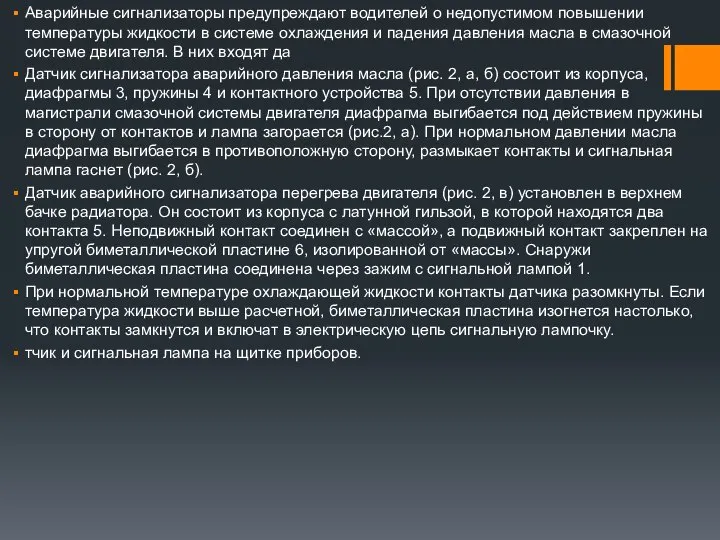 ▪ Аварийные сигнализаторы предупреждают водителей о недопустимом повышении температуры жидкости в системе охлаждения и падения давления масла в смазочной системе двигателя. В них входят да

▪ Датчик сигнализатора аварийного давления масла (рис. 2, а, б) состоит из корпуса, диафрагмы 3, пружины 4 и контактного устройства 5. При отсутствии давления в магистрали смазочной системы двигателя диафрагма выгибается под действием пружины в сторону от контактов и лампа загорается (рис.2, а). При нормальном давлении масла диафрагма выгибается в противоположную сторону, размыкает контакты и сигнальная лампа гаснет (рис. 2, б).

▪ Датчик аварийного сигнализатора перегрева двигателя (рис. 2, в) установлен в верхнем бачке радиатора. Он состоит из корпуса с латунной гильзой, в которой находятся два контакта 5. Неподвижный контакт соединен с «массой», а подвижный контакт закреплен на упругой биметаллической пластине 6, изолированной от «массы». Снаружи биметаллическая пластина соединена через зажим с сигнальной лампой 1.

▪ При нормальной температуре охлаждающей жидкости контакты датчика разомкнуты. Если температура жидкости выше расчетной, биметаллическая пластина изогнется настолько, что контакты замкнутся и включат в электрическую цепь сигнальную лампочку.

▪ тчик и сигнальная лампа на щитке приборов.